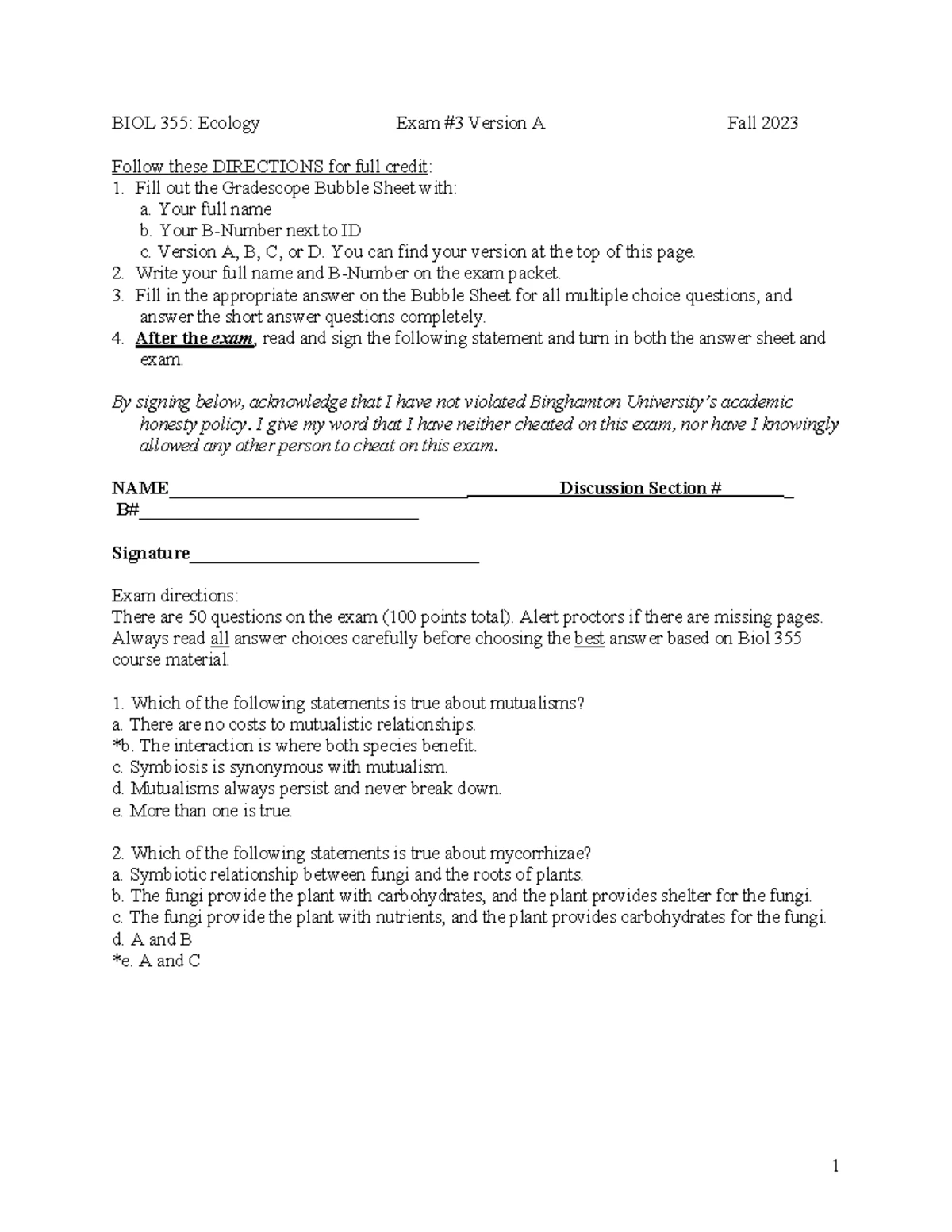 BIOL 355: Ecology Exam #3 Version A Fall 2023

Follow these DIRECTIONS for full credit:
1. Fill out the Gradescope Bubble Sheet with:
a. Your full name
b. Your B-Number next to ID
c. Version A, B, C, or D. You can find your version at the top of this page.
2. Write your full name and B-Number on the exam packet.
3. Fill in the appropriate answer on the Bubble Sheet for all multiple choice questions, and answer the short answer questions completely.
4. After the exam, read and sign the following statement and turn in both the answer sheet and exam.

By signing below, acknowledge that I have not violated Binghamton University's academic honesty policy. I give my word that I have neither cheated on this exam, nor have I knowingly allowed any other person to cheat on this exam.

NAME____ Discussion Section #____
B#____

Signature____

Exam directions:
There are 50 questions on the exam (100 points total). Alert proctors if there are missing pages. Always read all answer choices carefully before choosing the best answer based on Biol 355 course material.

1. Which of the following statements is true about mutualisms?
a. There are no costs to mutualistic relationships.
*b. The interaction is where both species benefit.
c. Symbiosis is synonymous with mutualism.
d. Mutualisms always persist and never break down.
e. More than one is true.

2. Which of the following statements is true about mycorrhizae?
a. Symbiotic relationship between fungi and the roots of plants.
b. The fungi provide the plant with carbohydrates, and the plant provides shelter for the fungi.
c. The fungi provide the plant with nutrients, and the plant provides carbohydrates for the fungi.
d. A and B
*e. A and C

1